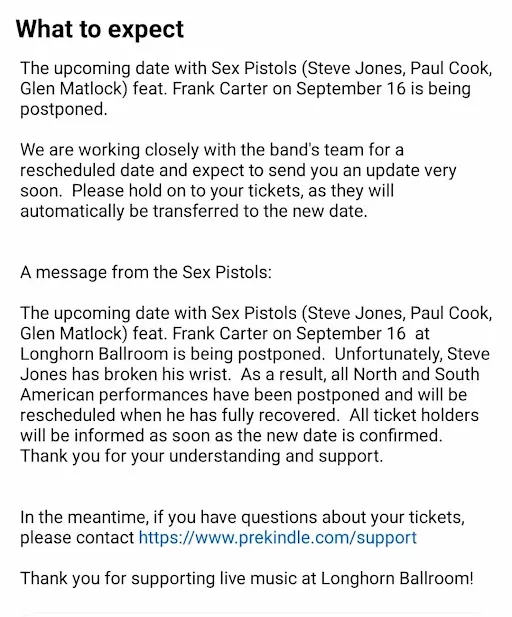 What to expect

The upcoming date with Sex Pistols (Steve Jones, Paul Cook, Glen Matlock) feat. Frank Carter on September 16 is being postponed.

We are working closely with the band's team for a rescheduled date and expect to send you an update very soon. Please hold on to your tickets, as they will automatically be transferred to the new date.

A message from the Sex Pistols:

The upcoming date with Sex Pistols (Steve Jones, Paul Cook, Glen Matlock) feat. Frank Carter on September 16 at Longhorn Ballroom is being postponed. Unfortunately, Steve Jones has broken his wrist. As a result, all North and South American performances have been postponed and will be rescheduled when he has fully recovered. All ticket holders will be informed as soon as the new date is confirmed. Thank you for your understanding and support.

In the meantime, if you have questions about your tickets, please contact https://www.prekindle.com/support

Thank you for supporting live music at Longhorn Ballroom!